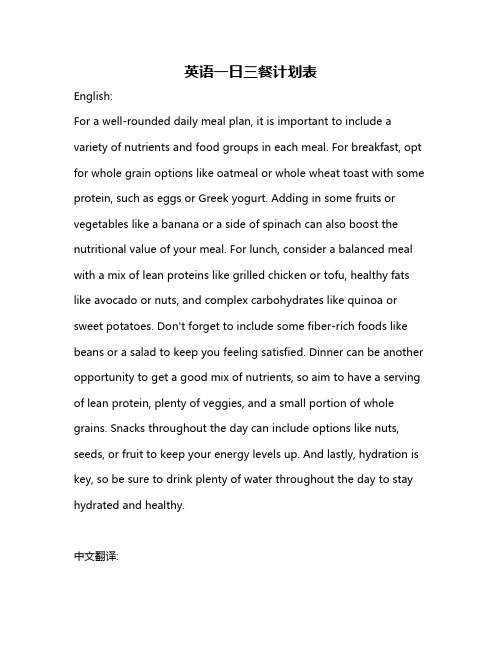 英语一日三餐计划表

English:

For a well-rounded daily meal plan, it is important to include a variety of nutrients and food groups in each meal. For breakfast, opt for whole grain options like oatmeal or whole wheat toast with some protein, such as eggs or Greek yogurt. Adding in some fruits or vegetables like a banana or a side of spinach can also boost the nutritional value of your meal. For lunch, consider a balanced meal with a mix of lean proteins like grilled chicken or tofu, healthy fats like avocado or nuts, and complex carbohydrates like quinoa or sweet potatoes. Don't forget to include some fiber-rich foods like beans or a salad to keep you feeling satisfied. Dinner can be another opportunity to get a good mix of nutrients, so aim to have a serving of lean protein, plenty of veggies, and a small portion of whole grains. Snacks throughout the day can include options like nuts, seeds, or fruit to keep your energy levels up. And lastly, hydration is key, so be sure to drink plenty of water throughout the day to stay hydrated and healthy.

中文翻译: